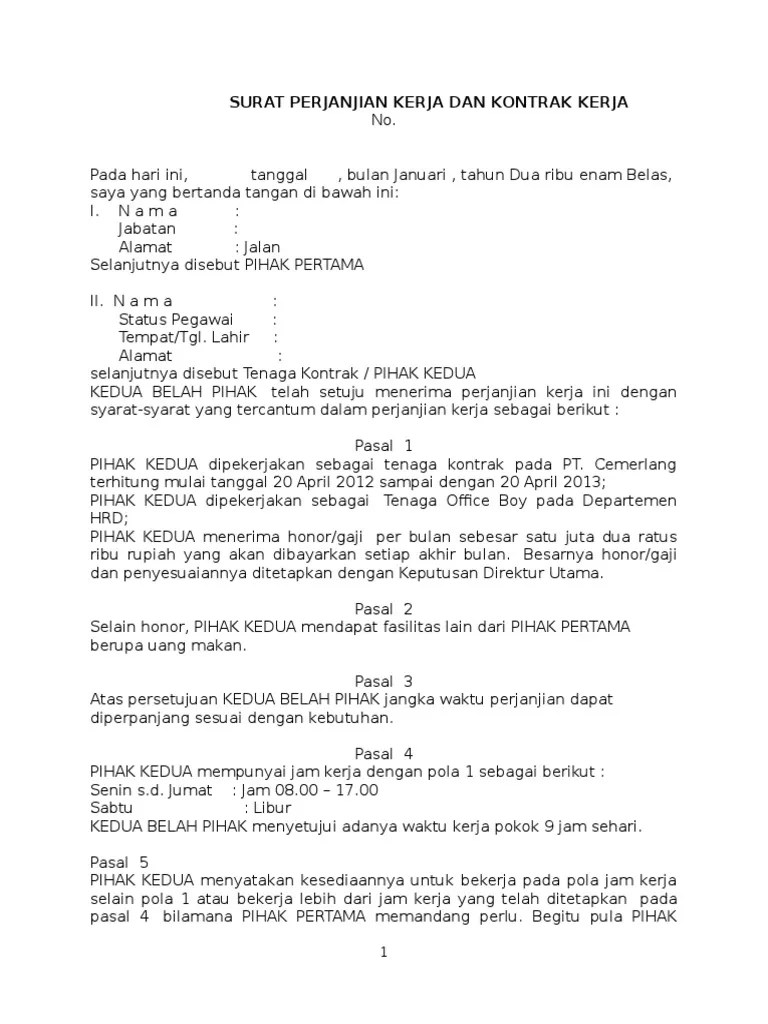 SURAT PERJANJIAN KERJA DAN KONTRAK KERJA
No.

Pada hari ini, tanggal , bulan Januari , tahun Dua ribu enam Belas, saya yang bertanda tangan di bawah ini:
I. N a m a :
Jabatan :
Alamat : Jalan
Selanjutnya disebut PIHAK PERTAMA

II. N a m a :
Status Pegawai :
Tempat/Tgl. Lahir :
Alamat :
selanjutnya disebut Tenaga Kontrak / PIHAK KEDUA
KEDUA BELAH PIHAK telah setuju menerima perjanjian kerja ini dengan syarat-syarat yang tercantum dalam perjanjian kerja sebagai berikut :

Pasal 1
PIHAK KEDUA dipekerjakan sebagai tenaga kontrak pada PT. Cemerlang terhitung mulai tanggal 20 April 2012 sampai dengan 20 April 2013;
PIHAK KEDUA dipekerjakan sebagai Tenaga Office Boy pada Departemen HRD;
PIHAK KEDUA menerima honor/gaji per bulan sebesar satu juta dua ratus ribu rupiah yang akan dibayarkan setiap akhir bulan. Besarnya honor/gaji dan penyesuaiannya ditetapkan dengan Keputusan Direktur Utama.

Pasal 2
Selain honor, PIHAK KEDUA mendapat fasilitas lain dari PIHAK PERTAMA berupa uang makan.

Pasal 3
Atas persetujuan KEDUA BELAH PIHAK jangka waktu perjanjian dapat diperpanjang sesuai dengan kebutuhan.

Pasal 4
PIHAK KEDUA mempunyai jam kerja dengan pola 1 sebagai berikut :
Senin s.d. Jumat : Jam 08.00 – 17.00
Sabtu : Libur
KEDUA BELAH PIHAK menyetujui adanya waktu kerja pokok 9 jam sehari.

Pasal 5
PIHAK KEDUA menyatakan kesediaannya untuk bekerja pada pola jam kerja selain pola 1 atau bekerja lebih dari jam kerja yang telah ditetapkan pada pasal 4 bilamana PIHAK PERTAMA memandang perlu. Begitu pula PIHAK

1